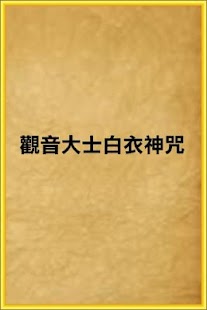 觀音大士白衣神咒